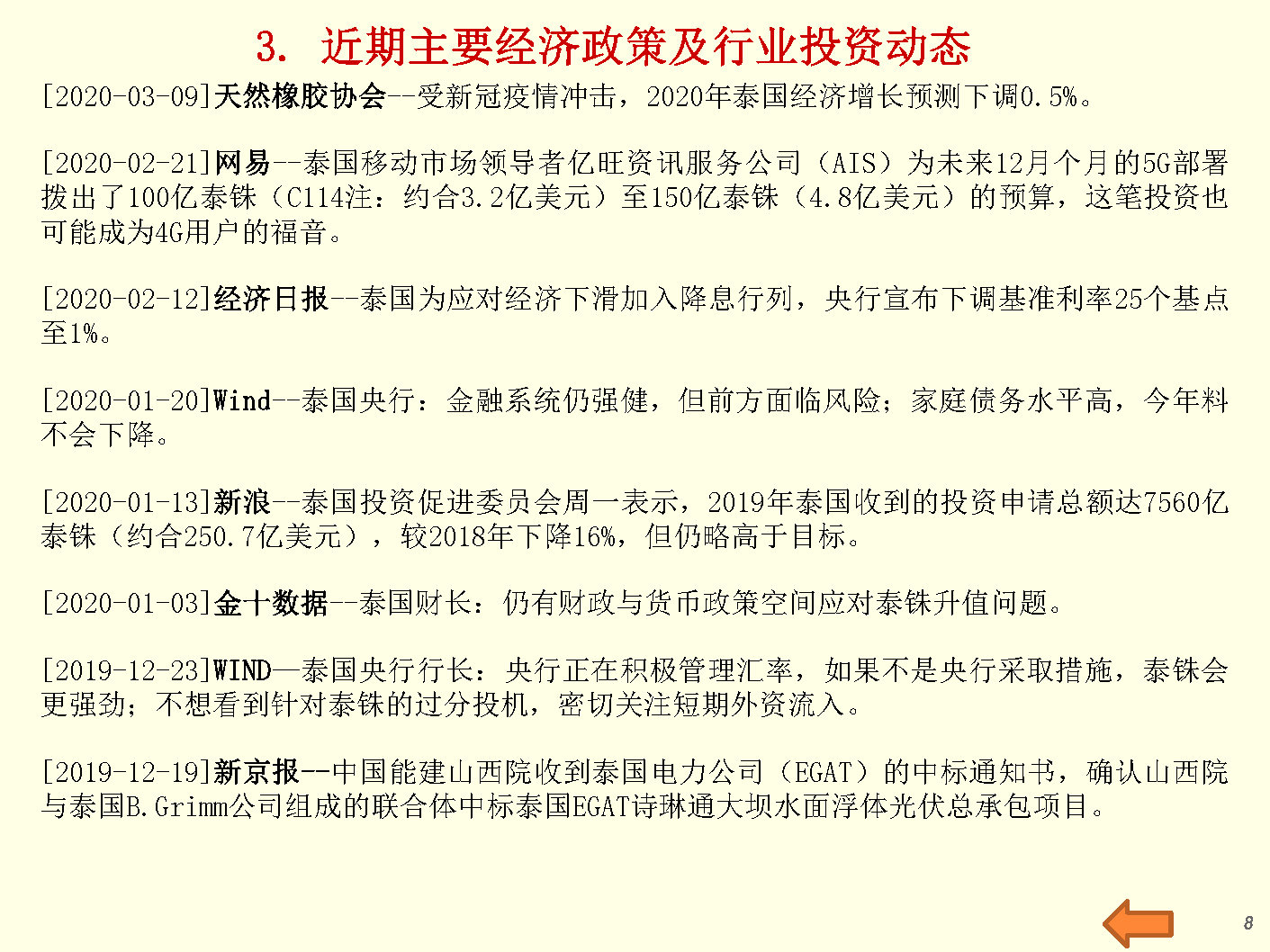 3. 近期主要经济政策及行业投资动态

[2020-03-09]天然橡胶协会--受新冠疫情冲击，2020年泰国经济增长预测下调0.5%。

[2020-02-21]网易--泰国移动市场领导者亿旺资讯服务公司（AIS）为未来12月个月的5G部署拨出了100亿泰铢（C114注：约合3.2亿美元）至150亿泰铢（4.8亿美元）的预算，这笔投资也可能成为4G用户的福音。

[2020-02-12]经济日报--泰国为应对经济下滑加入降息行列，央行宣布下调基准利率25个基点至1%。

[2020-01-20]Wind--泰国央行：金融系统仍强健，但前方面临风险；家庭债务水平高，今年料不会下降。

[2020-01-13]新浪--泰国投资促进委员会周一表示，2019年泰国收到的投资申请总额达7560亿泰铢（约合250.7亿美元），较2018年下降16%，但仍略高于目标。

[2020-01-03]金十数据--泰国财长：仍有财政与货币政策空间应对泰铢升值问题。

[2019-12-23]WIND—泰国央行行长：央行正在积极管理汇率，如果不是央行采取措施，泰铢会更强劲；不想看到针对泰铢的过分投机，密切关注短期外资流入。

[2019-12-19]新京报--中国能建山西院收到泰国电力公司（EGAT）的中标通知书，确认山西院与泰国B.Grimm公司组成的联合体中标泰国EGAT诗琳通大坝水面浮体光伏总承包项目。

8